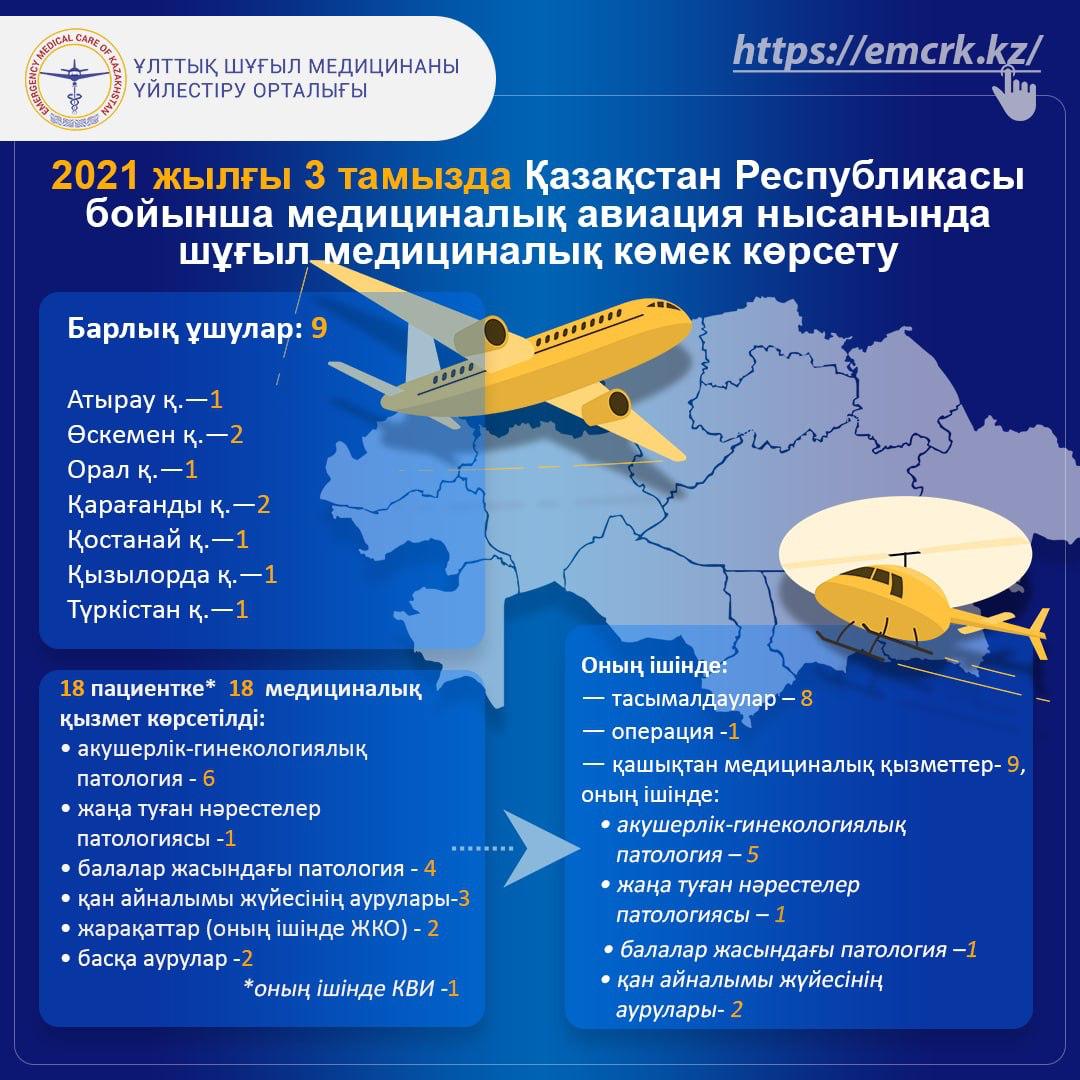 EMERGENCY MEDICAL CARE OF KAZAKHSTAN

ҰЛТТЫҚ ШҰҒЫЛ МЕДИЦИНАНЫ ҮЙЛЕСТІРУ ОРТАЛЫҒЫ

https://emcrk.kz/

2021 жылғы 3 тамызда Қазақстан Республикасы бойынша медициналық авиация нысанында шұғыл медициналық көмек көрсету

Барлық ұшулар: 9

Атырау қ.—1
Өскемен қ.—2
Орал қ.—1
Қарағанды қ.—2
Қостанай қ.—1
Қызылорда қ.—1
Түркістан қ.—1

18 пациентке* 18 медициналық қызмет көрсетілді:
• акушерлік-гинекологиялық патология - 6
• жаңа туған нәрестелер патологиясы -1
• балалар жасындағы патология - 4
• қан айналымы жүйесінің аурулары-3
• жарақаттар (оның ішінде ЖКО) - 2
• басқа аурулар -2
*оның ішінде КВИ -1

Оның ішінде:
— тасымалдаулар – 8
— операция -1
— қашықтан медициналық қызметтер- 9, оның ішінде:
• акушерлік-гинекологиялық патология – 5
• жаңа туған нәрестелер патологиясы – 1
• балалар жасындағы патология –1
• қан айналымы жүйесінің аурулары- 2